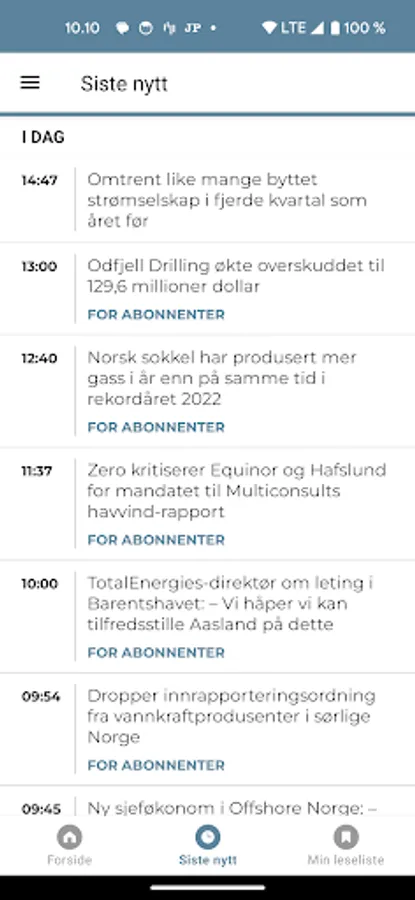 10.10 JP • LTE 100 %

Siste nytt

I DAG

14:47 Omtrent like mange byttet strømselskap i fjerde kvartal som året før

13:00 Odfjell Drilling økte overskuddet til 129,6 millioner dollar
FOR ABONNENTER

12:40 Norsk sokkel har produsert mer gass i år enn på samme tid i rekordåret 2022
FOR ABONNENTER

11:37 Zero kritiserer Equinor og Hafslund for mandatet til Multiconsults havvind-rapport
FOR ABONNENTER

10:00 TotalEnergies-direktør om leting i Barentshavet: – Vi håper vi kan tilfredsstille Aasland på dette
FOR ABONNENTER

09:54 Dropper innrapporteringsordning fra vannkraftprodusenter i sørlige Norge
FOR ABONNENTER

09:45 Ny sjeføkonom i Offshore Norge: –

Forside Siste nytt Min leseliste